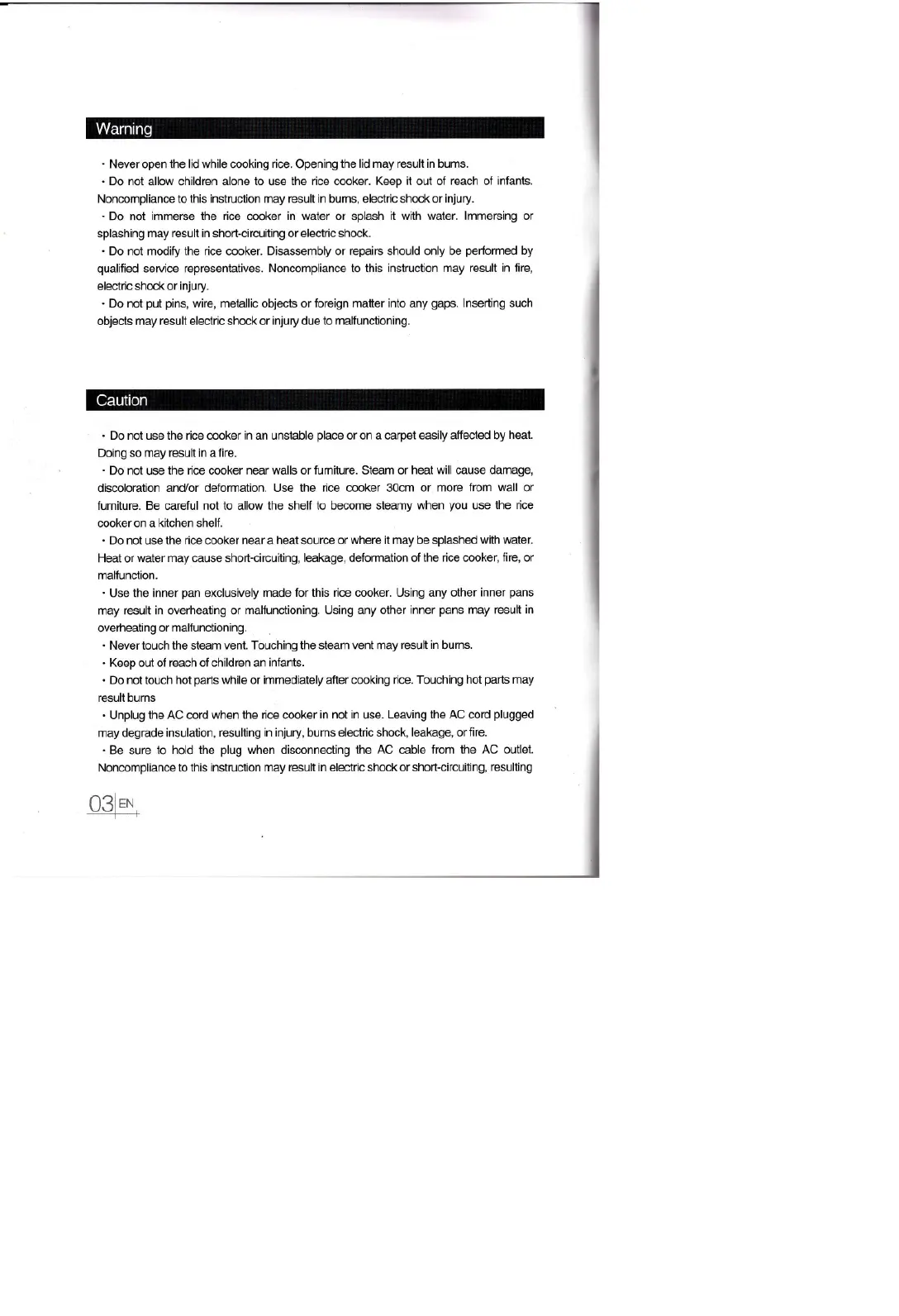 Warning

· Never open the lid while cooking rice. Opening the lid may result in burns.

· Do not allow children alone to use the rice cooker. Keep it out of reach of infants. Noncompliance to this instruction may result in burns, electric shock or injury.

· Do not immerse the rice cooker in water or splash it with water. Immersing or splashing may result in short-circuiting or electric shock.

· Do not modify the rice cooker. Disassembly or repairs should only be performed by qualified service representatives. Noncompliance to this instruction may result in fire, electric shock or injury.

· Do not put pins, wire, metallic objects or foreign matter into any gaps. Inserting such objects may result electric shock or injury due to malfunctioning.

Caution

· Do not use the rice cooker in an unstable place or on a carpet easily affected by heat. Doing so may result in a fire.

· Do not use the rice cooker near walls or furniture. Steam or heat will cause damage, discoloration and/or deformation. Use the rice cooker 30cm or more from wall or furniture. Be careful not to allow the shelf to become steamy when you use the rice cooker on a kitchen shelf.

· Do not use the rice cooker near a heat source or where it may be splashed with water. Heat or water may cause short-circuiting, leakage, deformation of the rice cooker, fire, or malfunction.

· Use the inner pan exclusively made for this rice cooker. Using any other inner pans may result in overheating or malfunctioning. Using any other inner pans may result in overheating or malfunctioning.

· Never touch the steam vent. Touching the steam vent may result in burns.

· Keep out of reach of children an infants.

· Do not touch hot parts while or immediately after cooking rice. Touching hot parts may result burns

· Unplug the AC cord when the rice cooker in not in use. Leaving the AC cord plugged may degrade insulation, resulting in injury, burns electric shock, leakage, or fire.

· Be sure to hold the plug when disconnecting the AC cable from the AC outlet. Noncompliance to this instruction may result in electric shock or short-circuiting, resulting

03 EN